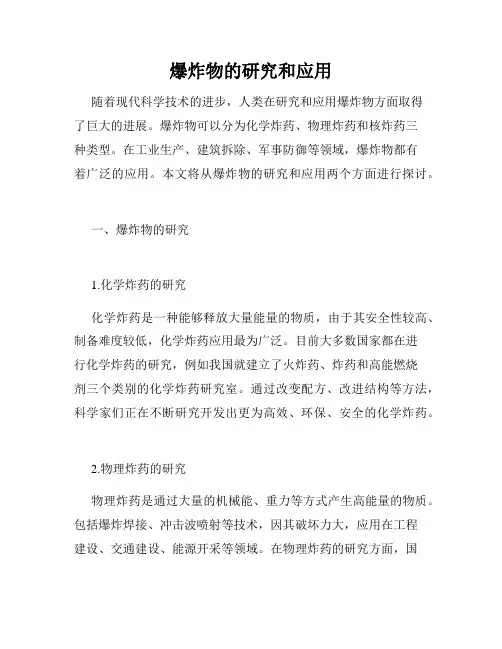 爆炸物的研究和应用

随着现代科学技术的进步，人类在研究和应用爆炸物方面取得了巨大的进展。爆炸物可以分为化学炸药、物理炸药和核炸药三种类型。在工业生产、建筑拆除、军事防御等领域，爆炸物都有着广泛的应用。本文将从爆炸物的研究和应用两个方面进行探讨。

一、爆炸物的研究

1.化学炸药的研究

化学炸药是一种能够释放大量能量的物质，由于其安全性较高、制备难度较低，化学炸药应用最为广泛。目前大多数国家都在进行化学炸药的研究，例如我国就建立了火炸药、炸药和高能燃烧剂三个类别的化学炸药研究室。通过改变配方、改进结构等方法，科学家们正在不断研究开发出更为高效、环保、安全的化学炸药。

2.物理炸药的研究

物理炸药是通过大量的机械能、重力等方式产生高能量的物质。包括爆炸焊接、冲击波喷射等技术，因其破坏力大，应用在工程建设、交通建设、能源开采等领域。在物理炸药的研究方面，国